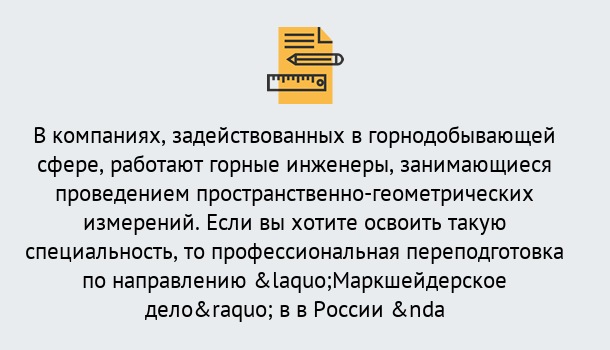 В компаниях, задействованных в горнодобывающей сфере, работают горные инженеры, занимающиеся проведением пространственно-геометрических измерений. Если вы хотите освоить такую специальность, то профессиональная переподготовка по направлению &laquo;Маркшейдерское дело&raquo; в в России &nda